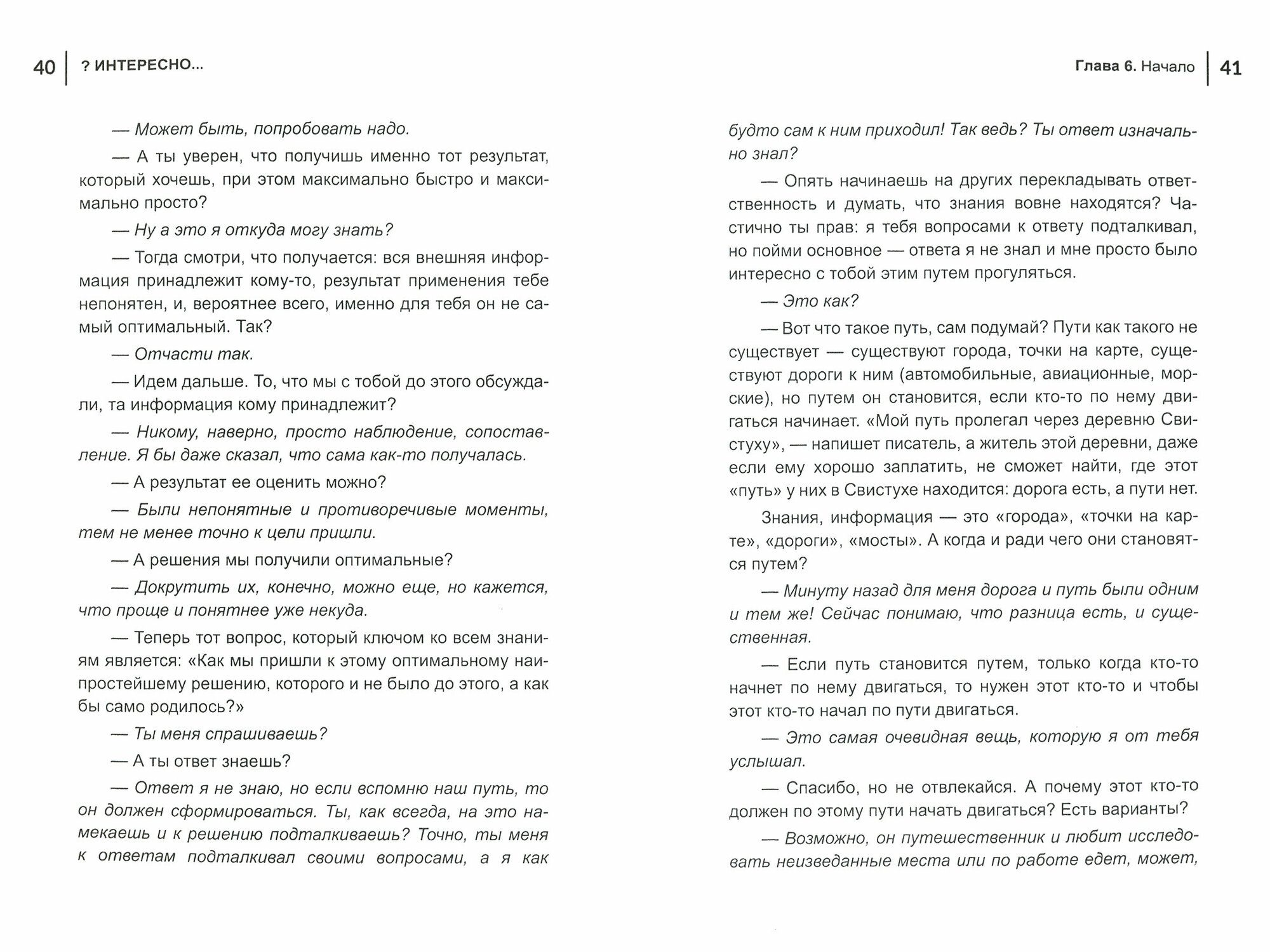 40 ? ИНТЕРЕСНО...

— Может быть, попробовать надо.

— А ты уверен, что получишь именно тот результат, который хочешь, при этом максимально быстро и максимально просто?

— Ну а это я откуда могу знать?

— Тогда смотри, что получается: вся внешняя информация принадлежит кому-то, результат применения тебе непонятен, и, вероятнее всего, именно для тебя он не самый оптимальный. Так?

— Отчасти так.

— Идем дальше. То, что мы с тобой до этого обсуждали, та информация кому принадлежит?

— Никому, наверно, просто наблюдение, сопоставление. Я бы даже сказал, что сама как-то получалась.

— А результат ее оценить можно?

— Были непонятные и противоречивые моменты, тем не менее точно к цели пришли.

— А решения мы получили оптимальные?

— Докрутить их, конечно, можно еще, но кажется, что проще и понятнее уже некуда.

— Теперь тот вопрос, который ключом ко всем знаниям является: «Как мы пришли к этому оптимальному наипростейшему решению, которого и не было до этого, а как бы само родилось?»

— Ты меня спрашиваешь?

— А ты ответ знаешь?

— Ответ я не знаю, но если вспомню наш путь, то он должен сформироваться. Ты, как всегда, на это намекаешь и к решению подталкиваешь? Точно, ты меня к ответам подталкивал своими вопросами, а я как

Глава 6. Начало 41

будто сам к ним приходил! Так ведь? Ты ответ изначально знал?

— Опять начинаешь на других перекладывать ответственность и думать, что знания вовне находятся? Частично ты прав: я тебя вопросами к ответу подталкивал, но пойми основное — ответа я не знал и мне просто было интересно с тобой этим путем прогуляться.

— Это как?

— Вот что такое путь, сам подумай? Пути как такого не существует — существуют города, точки на карте, существуют дороги к ним (автомобильные, авиационные, морские), но путем он становится, если кто-то по нему двигаться начинает. «Мой путь пролегал через деревню Свистуху», — напишет писатель, а житель этой деревни, даже если ему хорошо заплатить, не сможет найти, где этот «путь» у них в Свистухе находится: дорога есть, а пути нет.

Знания, информация — это «города», «точки на карте», «дороги», «мосты». А когда и ради чего они становятся путем?

— Минуту назад для меня дорога и путь были одним и тем же! Сейчас понимаю, что разница есть, и существенная.

— Если путь становится путем, только когда кто-то начнет по нему двигаться, то нужен этот кто-то и чтобы этот кто-то начал по пути двигаться.

— Это самая очевидная вещь, которую я от тебя услышал.

— Спасибо, но не отвлекайся. А почему этот кто-то должен по этому пути начать двигаться? Есть варианты?

— Возможно, он путешественник и любит исследовать неизведанные места или по работе едет, может,